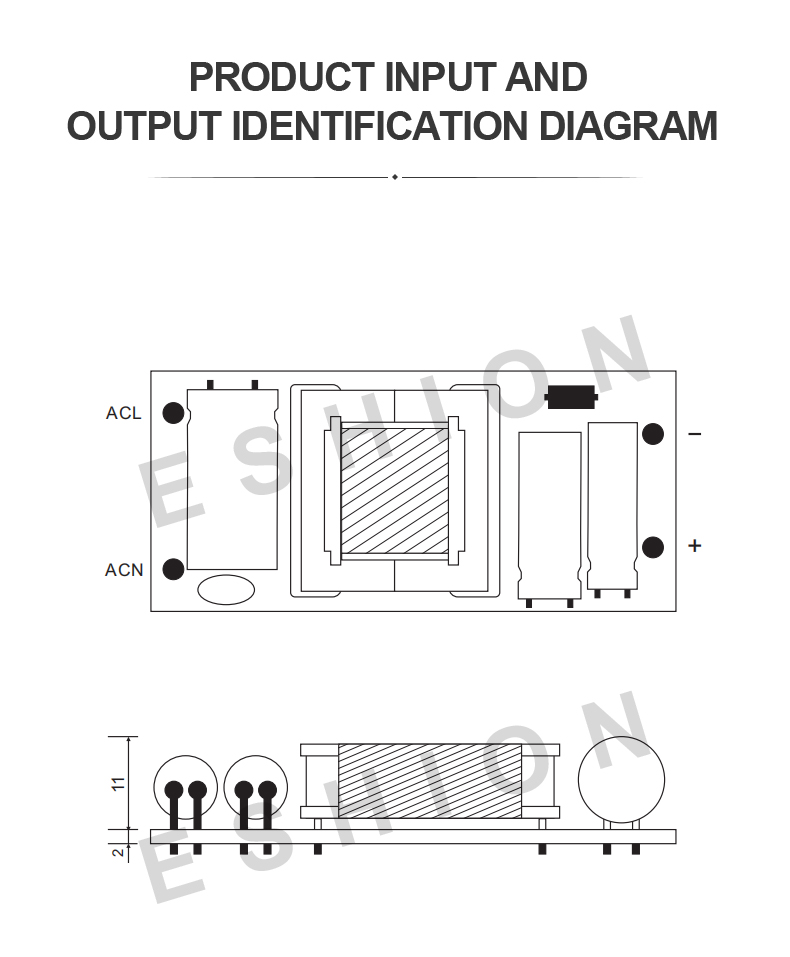 PRODUCT INPUT AND
OUTPUT IDENTIFICATION DIAGRAM

ESHION

ACL

ACN

−

+

ESHION

11

2